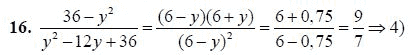 **16.** $\frac{36-y^2}{y^2-12y+36}=\frac{(6-y)(6+y)}{(6-y)^2}=\frac{6+0,75}{6-0,75}=\frac{9}{7}\Rightarrow 4)$